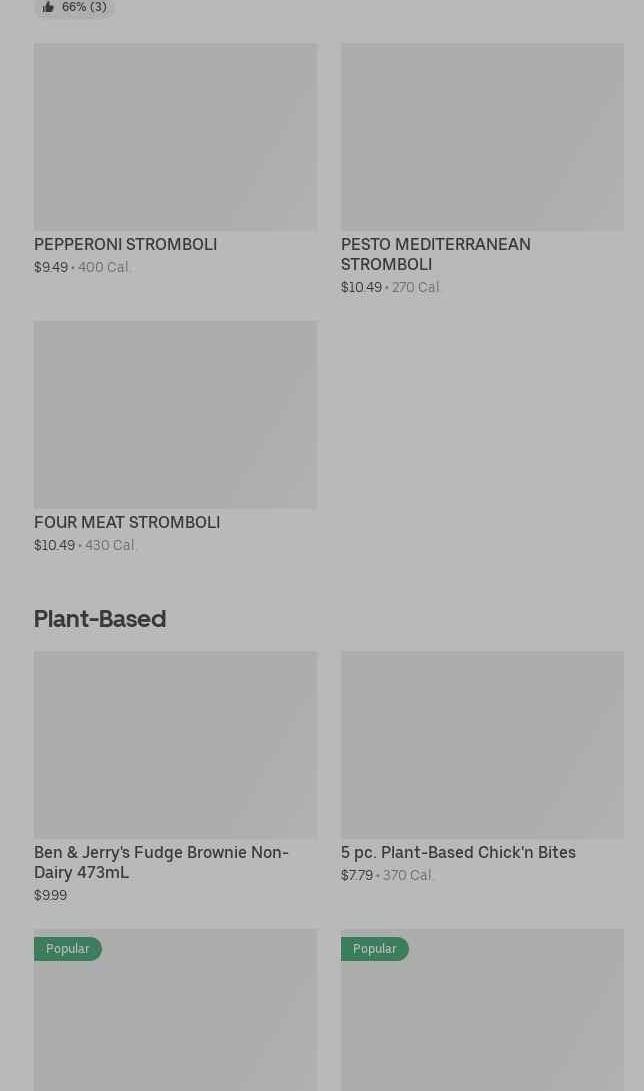 66% (3)

PEPPERONI STROMBOLI
$9.49 • 400 Cal.

PESTO MEDITERRANEAN STROMBOLI
$10.49 • 270 Cal.

FOUR MEAT STROMBOLI
$10.49 • 430 Cal.

Plant-Based

Ben & Jerry's Fudge Brownie Non-Dairy 473mL
$9.99

5 pc. Plant-Based Chick'n Bites
$7.79 • 370 Cal.

Popular

Popular